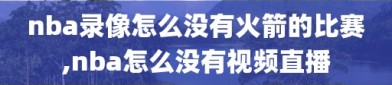 nba录像怎么没有火箭的比赛,nba怎么没有视频直播